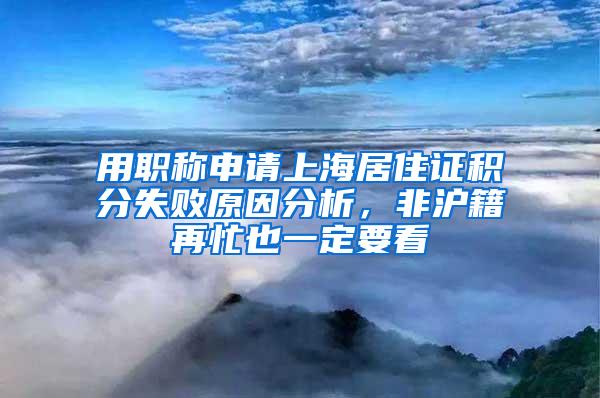 用职称申请上海居住证积分失败原因分析，非沪籍再忙也一定要看